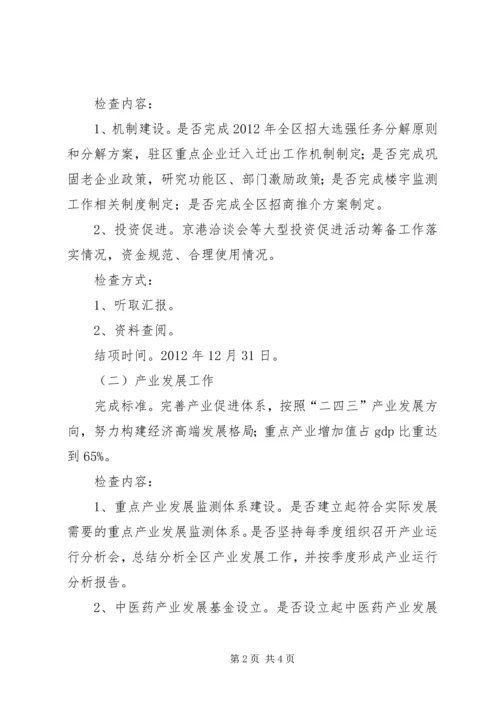 检查内容：

1、机制建设。是否完成2012年全区招大选强任务分解原则和分解方案，驻区重点企业迁入迁出工作机制制定；是否完成巩固老企业政策，研究功能区、部门激励政策；是否完成楼宇监测工作相关制度制定；是否完成全区招商推介方案制定。

2、投资促进。京港洽谈会等大型投资促进活动筹备工作落实情况，资金规范、合理使用情况。

检查方式：

1、听取汇报。

2、资料查阅。

结项时间。2012年12月31日。

（二）产业发展工作

完成标准。完善产业促进体系，按照“二四三”产业发展方向，努力构建经济高端发展格局；重点产业增加值占gdp比重达到65%。

检查内容：

1、重点产业发展监测体系建设。是否建立起符合实际发展需要的重点产业发展监测体系。是否坚持每季度组织召开产业运行分析会，总结分析全区产业发展工作，并按季度形成产业运行分析报告。

2、中医药产业发展基金设立。是否设立起中医药产业发展

第2页 共4页